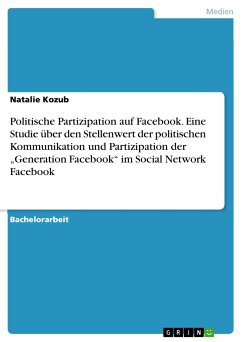 Medien

Natalie Kozub

Politische Partizipation auf Facebook. Eine Studie über den Stellenwert der politischen Kommunikation und Partizipation der „Generation Facebook“ im Social Network Facebook

Bachelorarbeit

GRIN